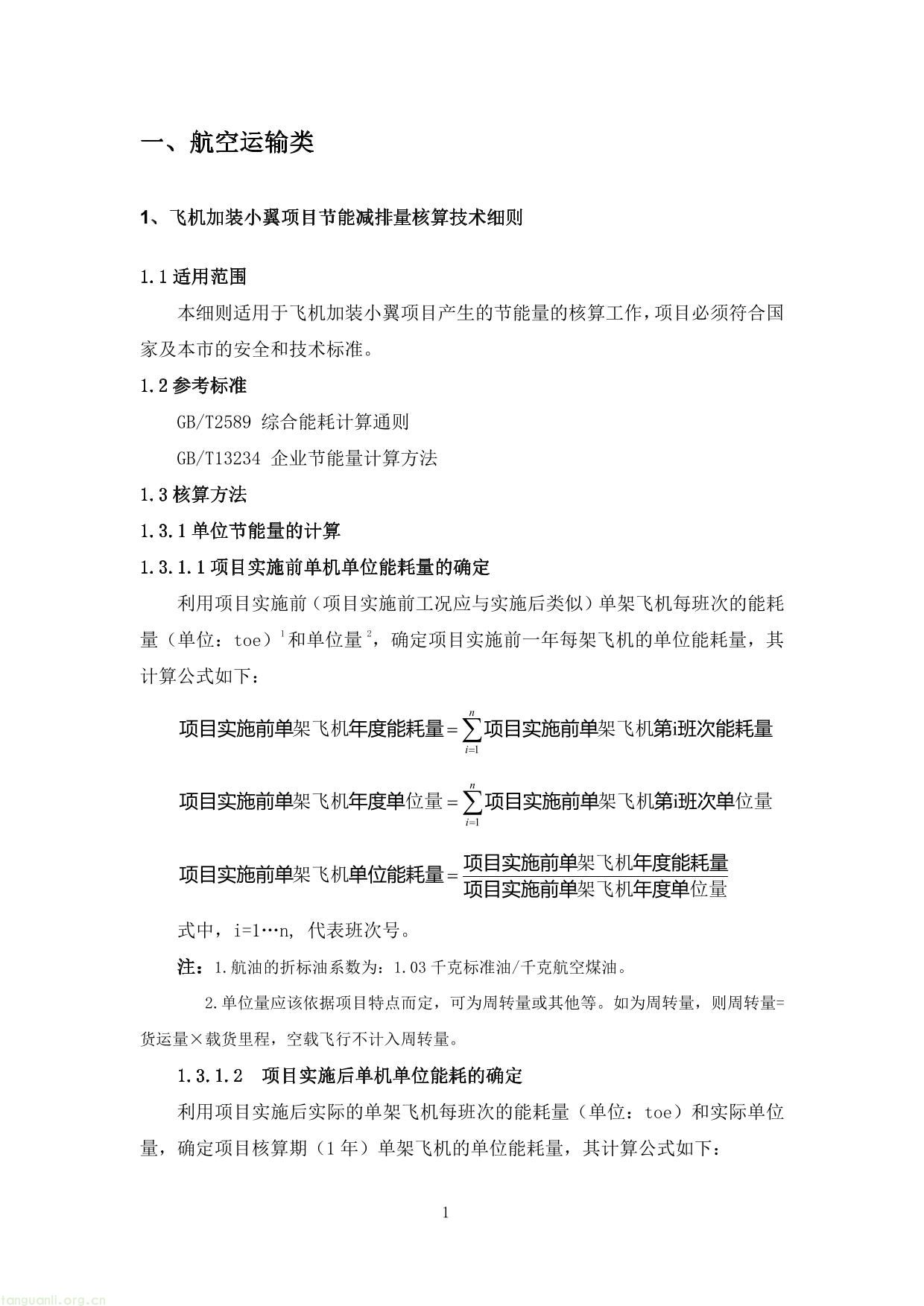 一、航空运输类

1、飞机加装小翼项目节能减排量核算技术细则

1.1 适用范围

本细则适用于飞机加装小翼项目产生的节能量的核算工作，项目必须符合国家及本市的安全和技术标准。

1.2 参考标准

GB/T2589 综合能耗计算通则

GB/T13234 企业节能量计算方法

1.3 核算方法

1.3.1 单位节能量的计算

1.3.1.1 项目实施前单机单位能耗量的确定

利用项目实施前（项目实施前工况应与实施后类似）单架飞机每班次的能耗量（单位：toe）$^1$和单位量$^2$，确定项目实施前一年每架飞机的单位能耗量，其计算公式如下：

$项目实施前单架飞机年度能耗量=\sum_{i=1}^{n}项目实施前单架飞机第i班次能耗量$

$项目实施前单架飞机年度单位量=\sum_{i=1}^{n}项目实施前单架飞机第i班次单位量$

$项目实施前单架飞机单位能耗量=\frac{项目实施前单架飞机年度能耗量}{项目实施前单架飞机年度单位量}$

式中，i=1…n, 代表班次号。

注：1.航油的折标油系数为：1.03 千克标准油/千克航空煤油。

2.单位量应该依据项目特点而定，可为周转量或其他等。如为周转量，则周转量=货运量×载货里程，空载飞行不计入周转量。

1.3.1.2　项目实施后单机单位能耗的确定

利用项目实施后实际的单架飞机每班次的能耗量（单位：toe）和实际单位量，确定项目核算期（1 年）单架飞机的单位能耗量，其计算公式如下：

1

tanguanli.org.cn